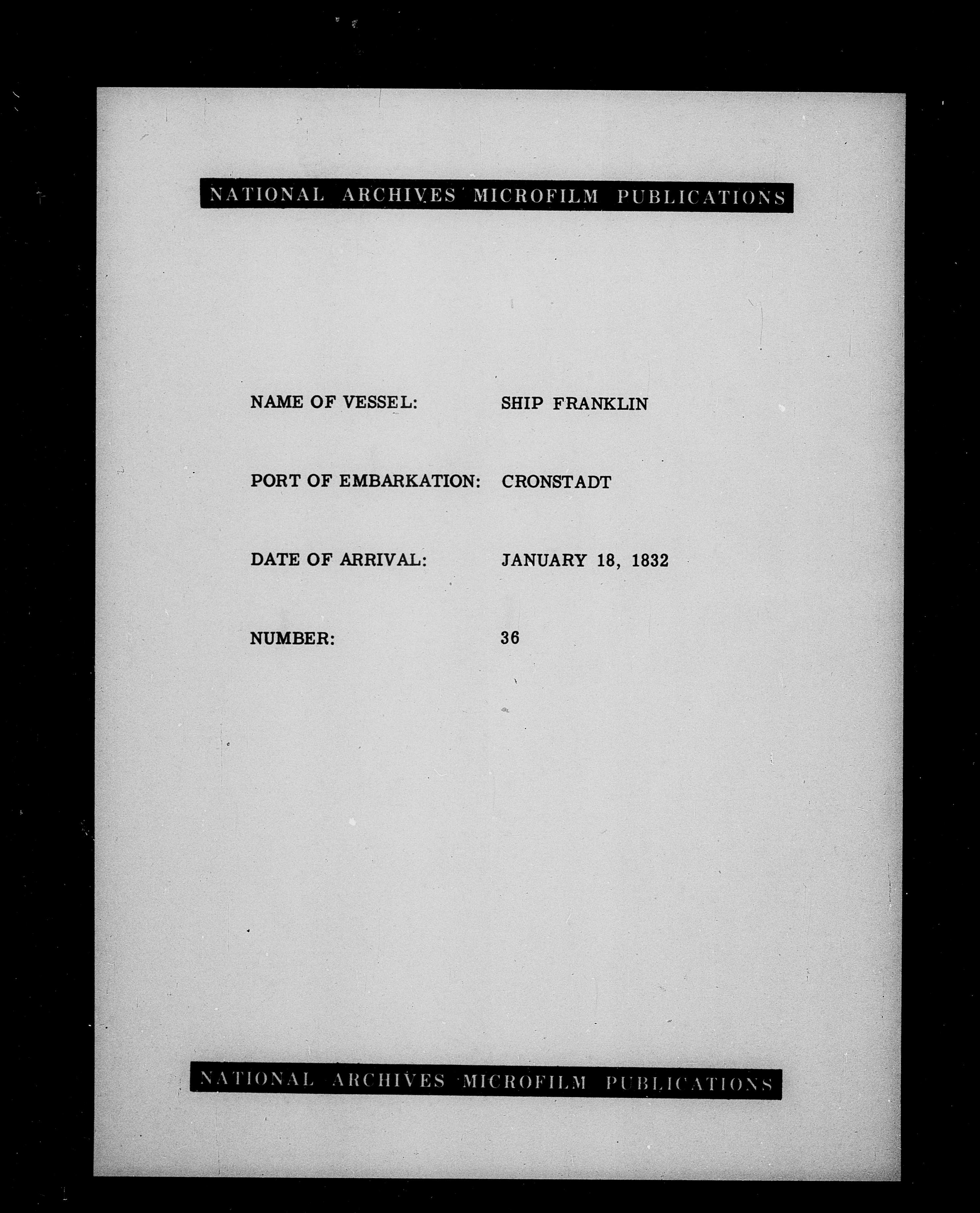 NATIONAL ARCHIVES MICROFILM PUBLICATIONS

NAME OF VESSEL: SHIP FRANKLIN

PORT OF EMBARKATION: CRONSTADT

DATE OF ARRIVAL: JANUARY 18, 1832

NUMBER: 36

NATIONAL ARCHIVES MICROFILM PUBLICATIONS